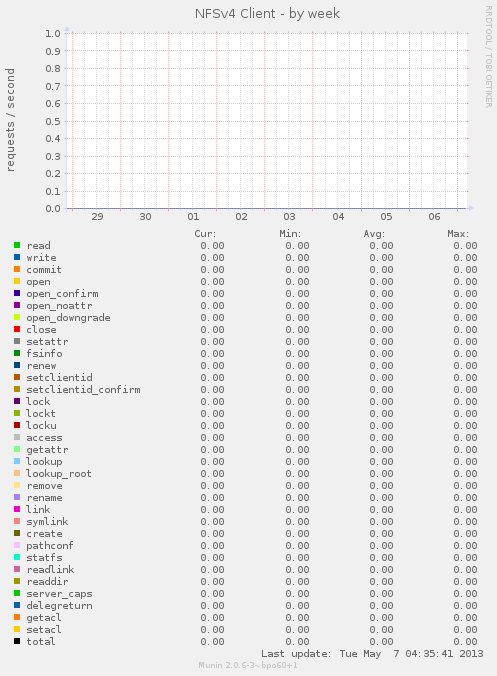 NFSv4 Client - by week

RRDTOOL / TOBI OETIKER

requests / second

1.0
0.9
0.8
0.7
0.6
0.5
0.4
0.3
0.2
0.1
0.0

29 30 01 02 03 04 05 06

| | Cur: | Min: | Avg: | Max: |
|---|---|---|---|---|
| read | 0.00 | 0.00 | 0.00 | 0.00 |
| write | 0.00 | 0.00 | 0.00 | 0.00 |
| commit | 0.00 | 0.00 | 0.00 | 0.00 |
| open | 0.00 | 0.00 | 0.00 | 0.00 |
| open_confirm | 0.00 | 0.00 | 0.00 | 0.00 |
| open_noattr | 0.00 | 0.00 | 0.00 | 0.00 |
| open_downgrade | 0.00 | 0.00 | 0.00 | 0.00 |
| close | 0.00 | 0.00 | 0.00 | 0.00 |
| setattr | 0.00 | 0.00 | 0.00 | 0.00 |
| fsinfo | 0.00 | 0.00 | 0.00 | 0.00 |
| renew | 0.00 | 0.00 | 0.00 | 0.00 |
| setclientid | 0.00 | 0.00 | 0.00 | 0.00 |
| setclientid_confirm | 0.00 | 0.00 | 0.00 | 0.00 |
| lock | 0.00 | 0.00 | 0.00 | 0.00 |
| lockt | 0.00 | 0.00 | 0.00 | 0.00 |
| locku | 0.00 | 0.00 | 0.00 | 0.00 |
| access | 0.00 | 0.00 | 0.00 | 0.00 |
| getattr | 0.00 | 0.00 | 0.00 | 0.00 |
| lookup | 0.00 | 0.00 | 0.00 | 0.00 |
| lookup_root | 0.00 | 0.00 | 0.00 | 0.00 |
| remove | 0.00 | 0.00 | 0.00 | 0.00 |
| rename | 0.00 | 0.00 | 0.00 | 0.00 |
| link | 0.00 | 0.00 | 0.00 | 0.00 |
| symlink | 0.00 | 0.00 | 0.00 | 0.00 |
| create | 0.00 | 0.00 | 0.00 | 0.00 |
| pathconf | 0.00 | 0.00 | 0.00 | 0.00 |
| statfs | 0.00 | 0.00 | 0.00 | 0.00 |
| readlink | 0.00 | 0.00 | 0.00 | 0.00 |
| readdir | 0.00 | 0.00 | 0.00 | 0.00 |
| server_caps | 0.00 | 0.00 | 0.00 | 0.00 |
| delegreturn | 0.00 | 0.00 | 0.00 | 0.00 |
| getacl | 0.00 | 0.00 | 0.00 | 0.00 |
| setacl | 0.00 | 0.00 | 0.00 | 0.00 |
| total | 0.00 | 0.00 | 0.00 | 0.00 |

Last update: Tue May 7 04:35:41 2013

Munin 2.0.6-3~bpo60+1